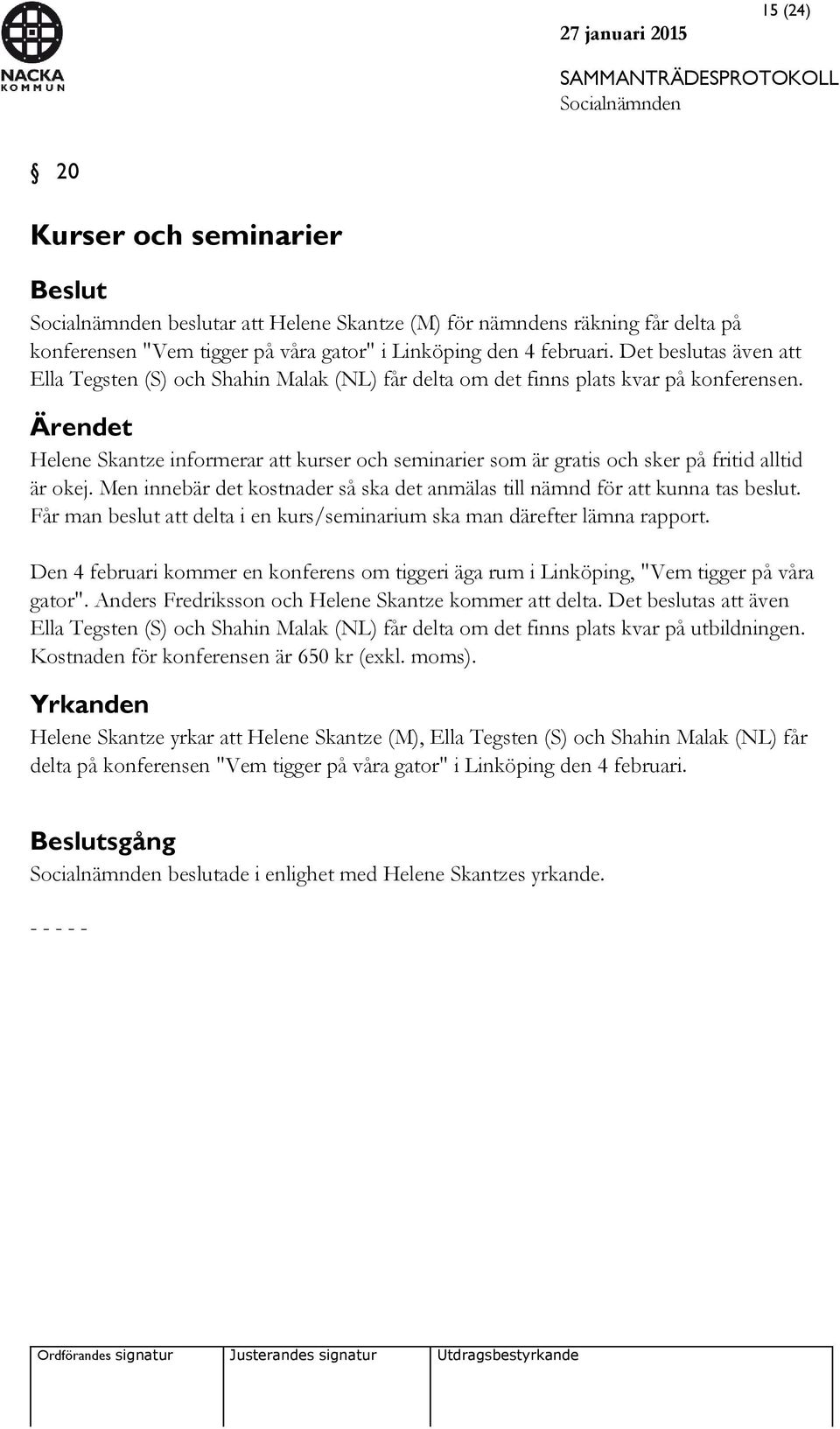 NACKA KOMMUN

15 (24)

27 januari 2015

SAMMANTRÄDESPROTOKOLL
Socialnämnden

§ 20

Kurser och seminarier

Beslut
Socialnämnden beslutar att Helene Skantze (M) för nämndens räkning får delta på konferensen "Vem tigger på våra gator" i Linköping den 4 februari. Det beslutas även att Ella Tegsten (S) och Shahin Malak (NL) får delta om det finns plats kvar på konferensen.

Ärendet
Helene Skantze informerar att kurser och seminarier som är gratis och sker på fritid alltid är okej. Men innebär det kostnader så ska det anmälas till nämnd för att kunna tas beslut. Får man beslut att delta i en kurs/seminarium ska man därefter lämna rapport.

Den 4 februari kommer en konferens om tiggeri äga rum i Linköping, "Vem tigger på våra gator". Anders Fredriksson och Helene Skantze kommer att delta. Det beslutas att även Ella Tegsten (S) och Shahin Malak (NL) får delta om det finns plats kvar på utbildningen. Kostnaden för konferensen är 650 kr (exkl. moms).

Yrkanden
Helene Skantze yrkar att Helene Skantze (M), Ella Tegsten (S) och Shahin Malak (NL) får delta på konferensen "Vem tigger på våra gator" i Linköping den 4 februari.

Beslutsgång
Socialnämnden beslutade i enlighet med Helene Skantzes yrkande.

- - - - -

| Ordförandes signatur | Justerandes signatur | Utdragsbestyrkande |
|---|---|---|
| | | |